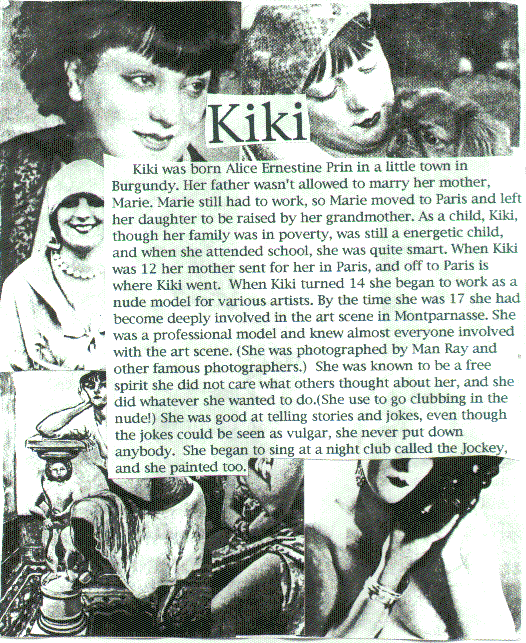 Kiki

Kiki was born Alice Ernestine Prin in a little town in Burgundy. Her father wasn't allowed to marry her mother, Marie. Marie still had to work, so Marie moved to Paris and left her daughter to be raised by her grandmother. As a child, Kiki, though her family was in poverty, was still a energetic child, and when she attended school, she was quite smart. When Kiki was 12 her mother sent for her in Paris, and off to Paris is where Kiki went. When Kiki turned 14 she began to work as a nude model for various artists. By the time she was 17 she had become deeply involved in the art scene in Montparnasse. She was a professional model and knew almost everyone involved with the art scene. (She was photographed by Man Ray and other famous photographers.) She was known to be a free spirit she did not care what others thought about her, and she did whatever she wanted to do.(She use to go clubbing in the nude!) She was good at telling stories and jokes, even though the jokes could be seen as vulgar, she never put down anybody. She began to sing at a night club called the Jockey, and she painted too.